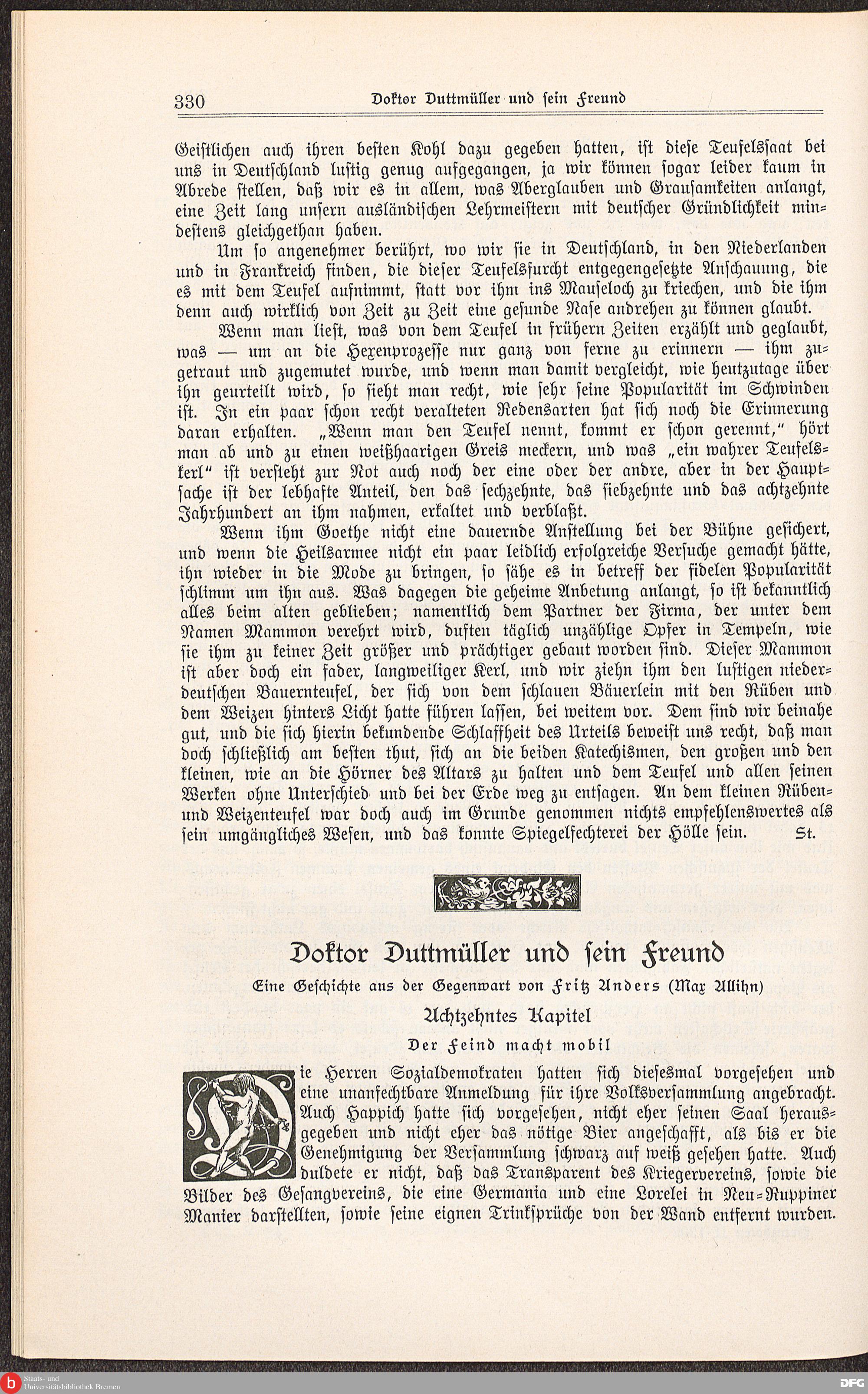 330 Doktor Duttmüller und sein Freund

Geistlichen auch ihren besten Kohl dazu gegeben hatten, ist diese Teufelssaat bei uns in Deutschland lustig genug aufgegangen, ja wir können sogar leider kaum in Abrede stellen, daß wir es in allem, was Aberglauben und Grausamkeiten anlangt, eine Zeit lang unsern ausländischen Lehrmeistern mit deutscher Gründlichkeit mindestens gleichgethan haben.

Um so angenehmer berührt, wo wir sie in Deutschland, in den Niederlanden und in Frankreich finden, die dieser Teufelsfurcht entgegengesetzte Anschauung, die es mit dem Teufel aufnimmt, statt vor ihm ins Mauseloch zu kriechen, und die ihm denn auch wirklich von Zeit zu Zeit eine gesunde Nase andrehen zu können glaubt.

Wenn man liest, was von dem Teufel in frühern Zeiten erzählt und geglaubt, was — um an die Hexenprozesse nur ganz von ferne zu erinnern — ihm zugetraut und zugemutet wurde, und wenn man damit vergleicht, wie heutzutage über ihn geurteilt wird, so sieht man recht, wie sehr seine Popularität im Schwinden ist. In ein paar schon recht veralteten Redensarten hat sich noch die Erinnerung daran erhalten. „Wenn man den Teufel nennt, kommt er schon gerennt," hört man ab und zu einen weißhaarigen Greis meckern, und was „ein wahrer Teufelskerl" ist versteht zur Not auch noch der eine oder der andre, aber in der Hauptsache ist der lebhafte Anteil, den das sechzehnte, das siebzehnte und das achtzehnte Jahrhundert an ihm nahmen, erkaltet und verblaßt.

Wenn ihm Goethe nicht eine dauernde Anstellung bei der Bühne gesichert, und wenn die Heilsarmee nicht ein paar leidlich erfolgreiche Versuche gemacht hätte, ihn wieder in die Mode zu bringen, so sähe es in betreff der fidelen Popularität schlimm um ihn aus. Was dagegen die geheime Anbetung anlangt, so ist bekanntlich alles beim alten geblieben; namentlich dem Partner der Firma, der unter dem Namen Mammon verehrt wird, duften täglich unzählige Opfer in Tempeln, wie sie ihm zu keiner Zeit größer und prächtiger gebaut worden sind. Dieser Mammon ist aber doch ein fader, langweiliger Kerl, und wir ziehn ihm den lustigen niederdeutschen Bauernteufel, der sich von dem schlauen Bäuerlein mit den Rüben und dem Weizen hinters Licht hatte führen lassen, bei weitem vor. Dem sind wir beinahe gut, und die sich hierin bekundende Schlaffheit des Urteils beweist uns recht, daß man doch schließlich am besten thut, sich an die beiden Katechismen, den großen und den kleinen, wie an die Hörner des Altars zu halten und dem Teufel und allen seinen Werken ohne Unterschied und bei der Erde weg zu entsagen. An dem kleinen Rüben- und Weizenteufel war doch auch im Grunde genommen nichts empfehlenswertes als sein umgängliches Wesen, und das konnte Spiegelfechterei der Hölle sein. St.

Doktor Duttmüller und sein Freund

Eine Geschichte aus der Gegenwart von Fritz Anders (Max Allihn)

Achtzehntes Kapitel

Der Feind macht mobil

Die Herren Sozialdemokraten hatten sich diesesmal vorgesehen und eine unanfechtbare Anmeldung für ihre Volksversammlung angebracht. Auch Happich hatte sich vorgesehen, nicht eher seinen Saal herausgegeben und nicht eher das nötige Bier angeschafft, als bis er die Genehmigung der Versammlung schwarz auf weiß gesehen hatte. Auch duldete er nicht, daß das Transparent des Kriegervereins, sowie die Bilder des Gesangvereins, die eine Germania und eine Lorelei in Neu-Ruppiner Manier darstellten, sowie seine eignen Trinksprüche von der Wand entfernt wurden.

Staats- und Universitätsbibliothek Bremen
DFG